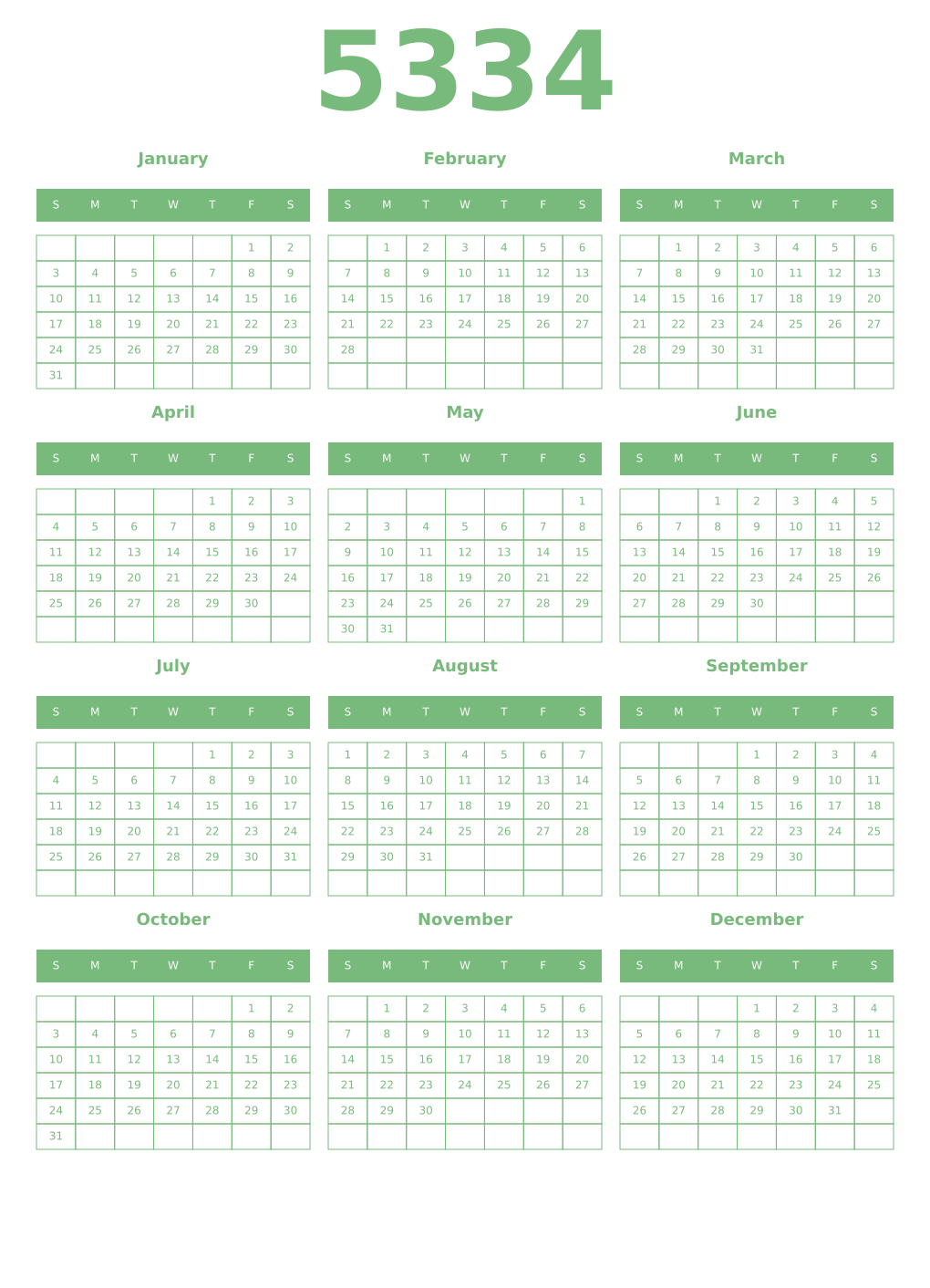 5334

January

| S | M | T | W | T | F | S |
|---|---|---|---|---|---|---|
| | | | | | 1 | 2 |
| 3 | 4 | 5 | 6 | 7 | 8 | 9 |
| 10 | 11 | 12 | 13 | 14 | 15 | 16 |
| 17 | 18 | 19 | 20 | 21 | 22 | 23 |
| 24 | 25 | 26 | 27 | 28 | 29 | 30 |
| 31 | | | | | | |

February

| S | M | T | W | T | F | S |
|---|---|---|---|---|---|---|
| | 1 | 2 | 3 | 4 | 5 | 6 |
| 7 | 8 | 9 | 10 | 11 | 12 | 13 |
| 14 | 15 | 16 | 17 | 18 | 19 | 20 |
| 21 | 22 | 23 | 24 | 25 | 26 | 27 |
| 28 | | | | | | |
| | | | | | | |

March

| S | M | T | W | T | F | S |
|---|---|---|---|---|---|---|
| | 1 | 2 | 3 | 4 | 5 | 6 |
| 7 | 8 | 9 | 10 | 11 | 12 | 13 |
| 14 | 15 | 16 | 17 | 18 | 19 | 20 |
| 21 | 22 | 23 | 24 | 25 | 26 | 27 |
| 28 | 29 | 30 | 31 | | | |
| | | | | | | |

April

| S | M | T | W | T | F | S |
|---|---|---|---|---|---|---|
| | | | | 1 | 2 | 3 |
| 4 | 5 | 6 | 7 | 8 | 9 | 10 |
| 11 | 12 | 13 | 14 | 15 | 16 | 17 |
| 18 | 19 | 20 | 21 | 22 | 23 | 24 |
| 25 | 26 | 27 | 28 | 29 | 30 | |
| | | | | | | |

May

| S | M | T | W | T | F | S |
|---|---|---|---|---|---|---|
| | | | | | | 1 |
| 2 | 3 | 4 | 5 | 6 | 7 | 8 |
| 9 | 10 | 11 | 12 | 13 | 14 | 15 |
| 16 | 17 | 18 | 19 | 20 | 21 | 22 |
| 23 | 24 | 25 | 26 | 27 | 28 | 29 |
| 30 | 31 | | | | | |

June

| S | M | T | W | T | F | S |
|---|---|---|---|---|---|---|
| | | 1 | 2 | 3 | 4 | 5 |
| 6 | 7 | 8 | 9 | 10 | 11 | 12 |
| 13 | 14 | 15 | 16 | 17 | 18 | 19 |
| 20 | 21 | 22 | 23 | 24 | 25 | 26 |
| 27 | 28 | 29 | 30 | | | |
| | | | | | | |

July

| S | M | T | W | T | F | S |
|---|---|---|---|---|---|---|
| | | | | 1 | 2 | 3 |
| 4 | 5 | 6 | 7 | 8 | 9 | 10 |
| 11 | 12 | 13 | 14 | 15 | 16 | 17 |
| 18 | 19 | 20 | 21 | 22 | 23 | 24 |
| 25 | 26 | 27 | 28 | 29 | 30 | 31 |
| | | | | | | |

August

| S | M | T | W | T | F | S |
|---|---|---|---|---|---|---|
| 1 | 2 | 3 | 4 | 5 | 6 | 7 |
| 8 | 9 | 10 | 11 | 12 | 13 | 14 |
| 15 | 16 | 17 | 18 | 19 | 20 | 21 |
| 22 | 23 | 24 | 25 | 26 | 27 | 28 |
| 29 | 30 | 31 | | | | |
| | | | | | | |

September

| S | M | T | W | T | F | S |
|---|---|---|---|---|---|---|
| | | | 1 | 2 | 3 | 4 |
| 5 | 6 | 7 | 8 | 9 | 10 | 11 |
| 12 | 13 | 14 | 15 | 16 | 17 | 18 |
| 19 | 20 | 21 | 22 | 23 | 24 | 25 |
| 26 | 27 | 28 | 29 | 30 | | |
| | | | | | | |

October

| S | M | T | W | T | F | S |
|---|---|---|---|---|---|---|
| | | | | | 1 | 2 |
| 3 | 4 | 5 | 6 | 7 | 8 | 9 |
| 10 | 11 | 12 | 13 | 14 | 15 | 16 |
| 17 | 18 | 19 | 20 | 21 | 22 | 23 |
| 24 | 25 | 26 | 27 | 28 | 29 | 30 |
| 31 | | | | | | |

November

| S | M | T | W | T | F | S |
|---|---|---|---|---|---|---|
| | 1 | 2 | 3 | 4 | 5 | 6 |
| 7 | 8 | 9 | 10 | 11 | 12 | 13 |
| 14 | 15 | 16 | 17 | 18 | 19 | 20 |
| 21 | 22 | 23 | 24 | 25 | 26 | 27 |
| 28 | 29 | 30 | | | | |
| | | | | | | |

December

| S | M | T | W | T | F | S |
|---|---|---|---|---|---|---|
| | | | 1 | 2 | 3 | 4 |
| 5 | 6 | 7 | 8 | 9 | 10 | 11 |
| 12 | 13 | 14 | 15 | 16 | 17 | 18 |
| 19 | 20 | 21 | 22 | 23 | 24 | 25 |
| 26 | 27 | 28 | 29 | 30 | 31 | |
| | | | | | | |